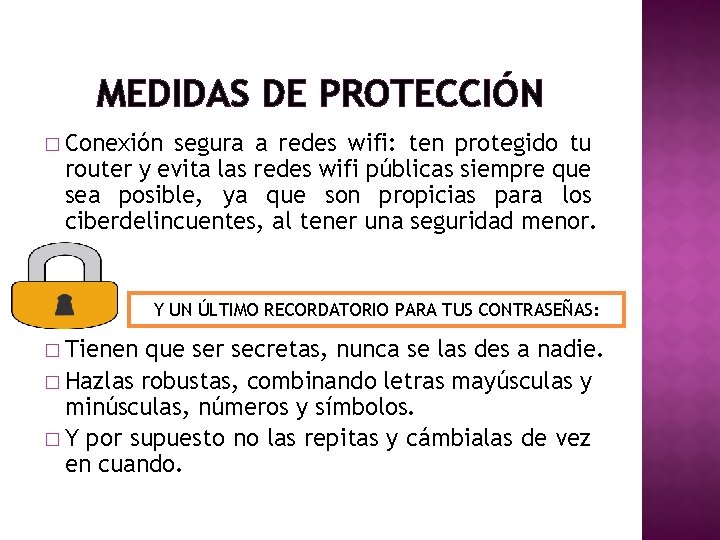 MEDIDAS DE PROTECCIÓN

□ Conexión segura a redes wifi: ten protegido tu router y evita las redes wifi públicas siempre que sea posible, ya que son propicias para los ciberdelincuentes, al tener una seguridad menor.

Y UN ÚLTIMO RECORDATORIO PARA TUS CONTRASEÑAS:

□ Tienen que ser secretas, nunca se las des a nadie.
□ Hazlas robustas, combinando letras mayúsculas y minúsculas, números y símbolos.
□ Y por supuesto no las repitas y cámbialas de vez en cuando.